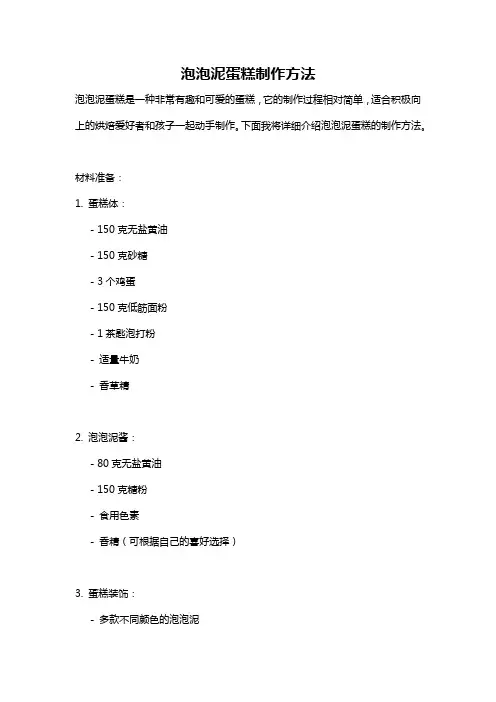 泡泡泥蛋糕制作方法

泡泡泥蛋糕是一种非常有趣和可爱的蛋糕，它的制作过程相对简单，适合积极向上的烘焙爱好者和孩子一起动手制作。下面我将详细介绍泡泡泥蛋糕的制作方法。

材料准备：

1. 蛋糕体：

- 150 克无盐黄油

- 150 克砂糖

- 3 个鸡蛋

- 150 克低筋面粉

- 1 茶匙泡打粉

- 适量牛奶

- 香草精

2. 泡泡泥酱：

- 80 克无盐黄油

- 150 克糖粉

- 食用色素

- 香精（可根据自己的喜好选择）

3. 蛋糕装饰：

- 多款不同颜色的泡泡泥